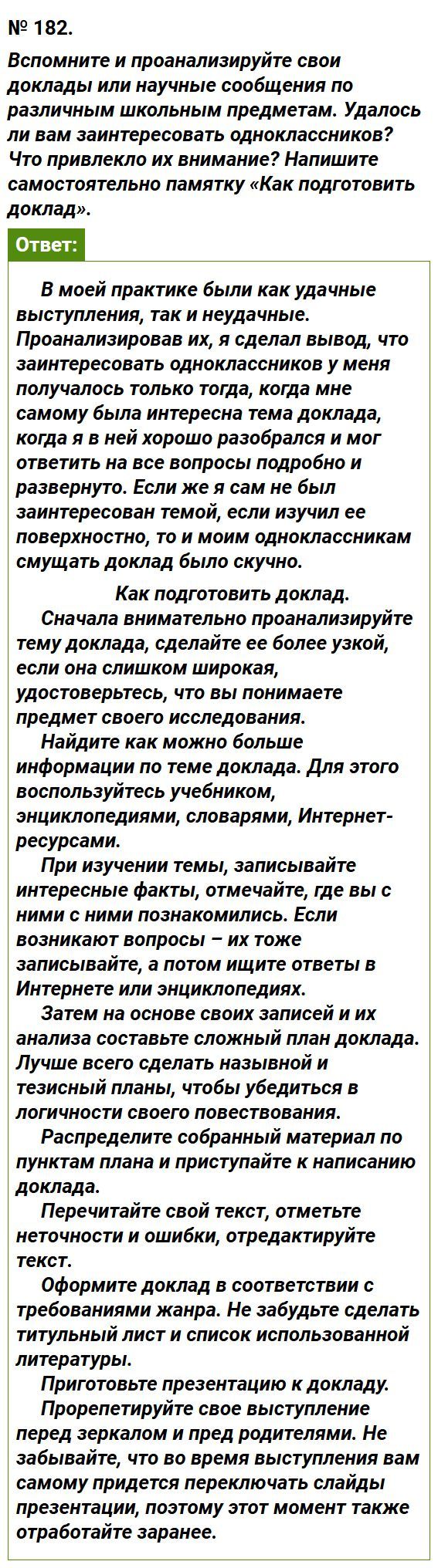 № 182.

Вспомните и проанализируйте свои доклады или научные сообщения по различным школьным предметам. Удалось ли вам заинтересовать одноклассников? Что привлекло их внимание? Напишите самостоятельно памятку «Как подготовить доклад».

Ответ:

В моей практике были как удачные выступления, так и неудачные. Проанализировав их, я сделал вывод, что заинтересовать одноклассников у меня получалось только тогда, когда мне самому была интересна тема доклада, когда я в ней хорошо разобрался и мог ответить на все вопросы подробно и развернуто. Если же я сам не был заинтересован темой, если изучил ее поверхностно, то и моим одноклассникам смущать доклад было скучно.

Как подготовить доклад.

Сначала внимательно проанализируйте тему доклада, сделайте ее более узкой, если она слишком широкая, удостоверьтесь, что вы понимаете предмет своего исследования.

Найдите как можно больше информации по теме доклада. Для этого воспользуйтесь учебником, энциклопедиями, словарями, Интернет-ресурсами.

При изучении темы, записывайте интересные факты, отмечайте, где вы с ними с ними познакомились. Если возникают вопросы – их тоже записывайте, а потом ищите ответы в Интернете или энциклопедиях.

Затем на основе своих записей и их анализа составьте сложный план доклада. Лучше всего сделать назывной и тезисный планы, чтобы убедиться в логичности своего повествования.

Распределите собранный материал по пунктам плана и приступайте к написанию доклада.

Перечитайте свой текст, отметьте неточности и ошибки, отредактируйте текст.

Оформите доклад в соответствии с требованиями жанра. Не забудьте сделать титульный лист и список использованной литературы.

Приготовьте презентацию к докладу.

Прорепетируйте свое выступление перед зеркалом и пред родителями. Не забывайте, что во время выступления вам самому придется переключать слайды презентации, поэтому этот момент также отработайте заранее.